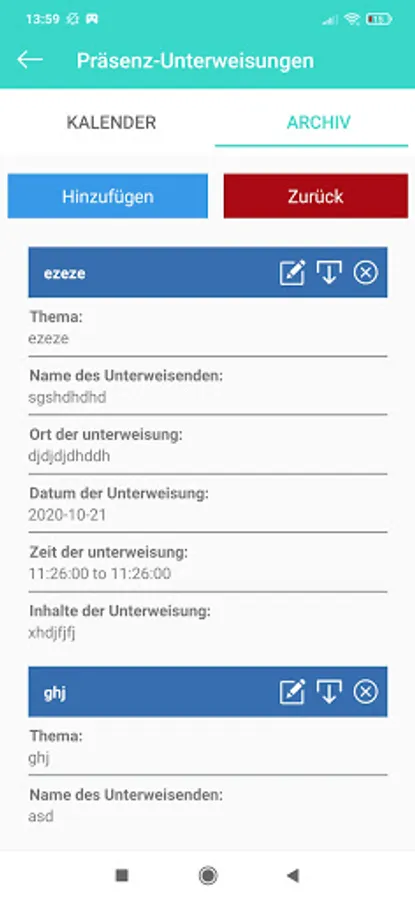 13:59

Präsenz-Unterweisungen

KALENDER

ARCHIV

Hinzufügen

Zurück

ezeze

Thema:
ezeze

Name des Unterweisenden:
sgshdhdhd

Ort der unterweisung:
djdjdjdhddh

Datum der Unterweisung:
2020-10-21

Zeit der unterweisung:
11:26:00 to 11:26:00

Inhalte der Unterweisung:
xhdjfjfj

ghj

Thema:
ghj

Name des Unterweisenden:
asd